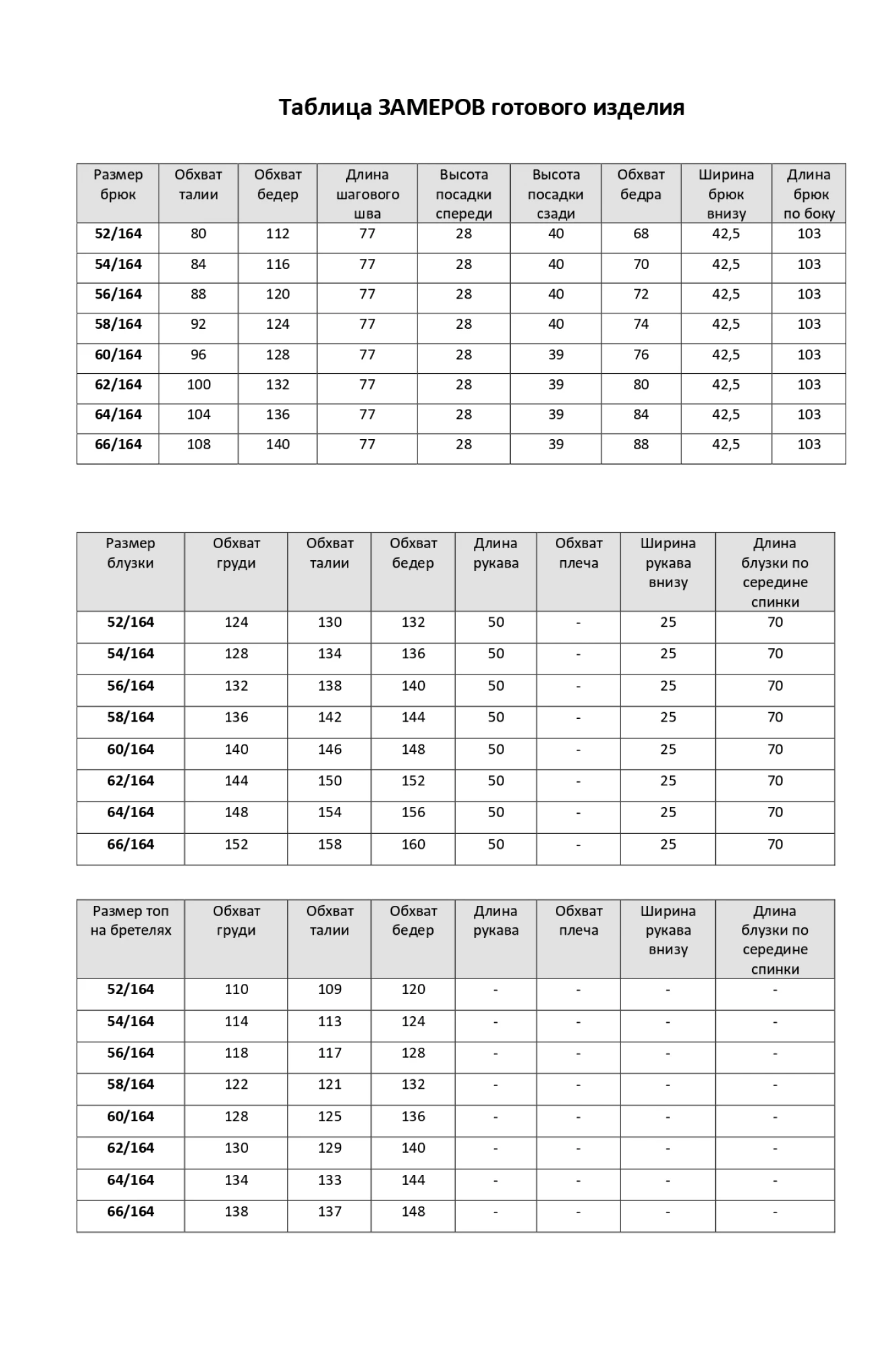 Таблица ЗАМЕРОВ готового изделия

| Размер брюк | Обхват талии | Обхват бедер | Длина шагового шва | Высота посадки спереди | Высота посадки сзади | Обхват бедра | Ширина брюк внизу | Длина брюк по боку |
|---|---|---|---|---|---|---|---|---|
| 52/164 | 80 | 112 | 77 | 28 | 40 | 68 | 42,5 | 103 |
| 54/164 | 84 | 116 | 77 | 28 | 40 | 70 | 42,5 | 103 |
| 56/164 | 88 | 120 | 77 | 28 | 40 | 72 | 42,5 | 103 |
| 58/164 | 92 | 124 | 77 | 28 | 40 | 74 | 42,5 | 103 |
| 60/164 | 96 | 128 | 77 | 28 | 39 | 76 | 42,5 | 103 |
| 62/164 | 100 | 132 | 77 | 28 | 39 | 80 | 42,5 | 103 |
| 64/164 | 104 | 136 | 77 | 28 | 39 | 84 | 42,5 | 103 |
| 66/164 | 108 | 140 | 77 | 28 | 39 | 88 | 42,5 | 103 |

| Размер блузки | Обхват груди | Обхват талии | Обхват бедер | Длина рукава | Обхват плеча | Ширина рукава внизу | Длина блузки по середине спинки |
|---|---|---|---|---|---|---|---|
| 52/164 | 124 | 130 | 132 | 50 | - | 25 | 70 |
| 54/164 | 128 | 134 | 136 | 50 | - | 25 | 70 |
| 56/164 | 132 | 138 | 140 | 50 | - | 25 | 70 |
| 58/164 | 136 | 142 | 144 | 50 | - | 25 | 70 |
| 60/164 | 140 | 146 | 148 | 50 | - | 25 | 70 |
| 62/164 | 144 | 150 | 152 | 50 | - | 25 | 70 |
| 64/164 | 148 | 154 | 156 | 50 | - | 25 | 70 |
| 66/164 | 152 | 158 | 160 | 50 | - | 25 | 70 |

| Размер топ на бретелях | Обхват груди | Обхват талии | Обхват бедер | Длина рукава | Обхват плеча | Ширина рукава внизу | Длина блузки по середине спинки |
|---|---|---|---|---|---|---|---|
| 52/164 | 110 | 109 | 120 | - | - | - | - |
| 54/164 | 114 | 113 | 124 | - | - | - | - |
| 56/164 | 118 | 117 | 128 | - | - | - | - |
| 58/164 | 122 | 121 | 132 | - | - | - | - |
| 60/164 | 128 | 125 | 136 | - | - | - | - |
| 62/164 | 130 | 129 | 140 | - | - | - | - |
| 64/164 | 134 | 133 | 144 | - | - | - | - |
| 66/164 | 138 | 137 | 148 | - | - | - | - |